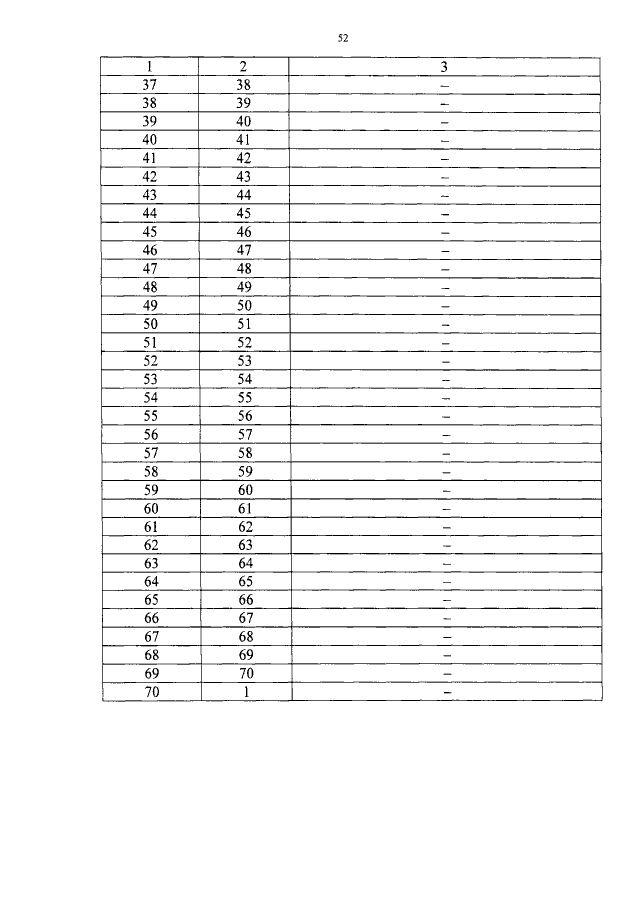 52

| 1 | 2 | 3 |
|---|---|---|
| 37 | 38 | – |
| 38 | 39 | – |
| 39 | 40 | – |
| 40 | 41 | – |
| 41 | 42 | – |
| 42 | 43 | – |
| 43 | 44 | – |
| 44 | 45 | – |
| 45 | 46 | – |
| 46 | 47 | – |
| 47 | 48 | – |
| 48 | 49 | – |
| 49 | 50 | – |
| 50 | 51 | – |
| 51 | 52 | – |
| 52 | 53 | – |
| 53 | 54 | – |
| 54 | 55 | – |
| 55 | 56 | – |
| 56 | 57 | – |
| 57 | 58 | – |
| 58 | 59 | – |
| 59 | 60 | – |
| 60 | 61 | – |
| 61 | 62 | – |
| 62 | 63 | – |
| 63 | 64 | – |
| 64 | 65 | – |
| 65 | 66 | – |
| 66 | 67 | – |
| 67 | 68 | – |
| 68 | 69 | – |
| 69 | 70 | – |
| 70 | 1 | – |